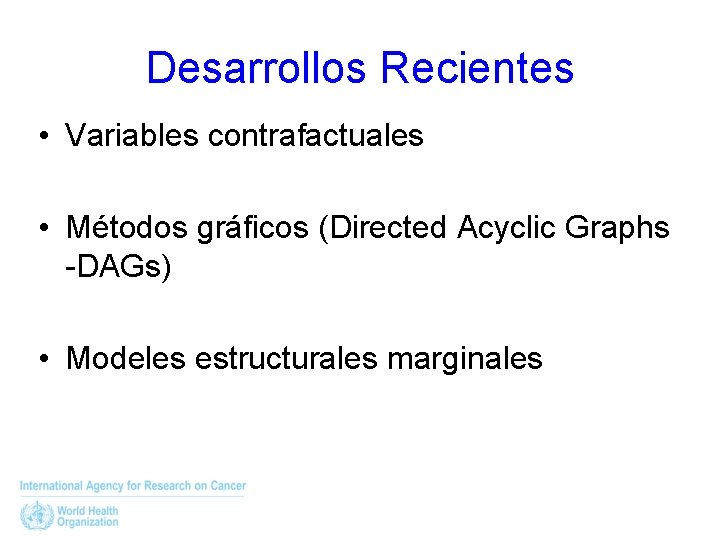 Desarrollos Recientes

• Variables contrafactuales

• Métodos gráficos (Directed Acyclic Graphs -DAGs)

• Modeles estructurales marginales

International Agency for Research on Cancer

World Health Organization